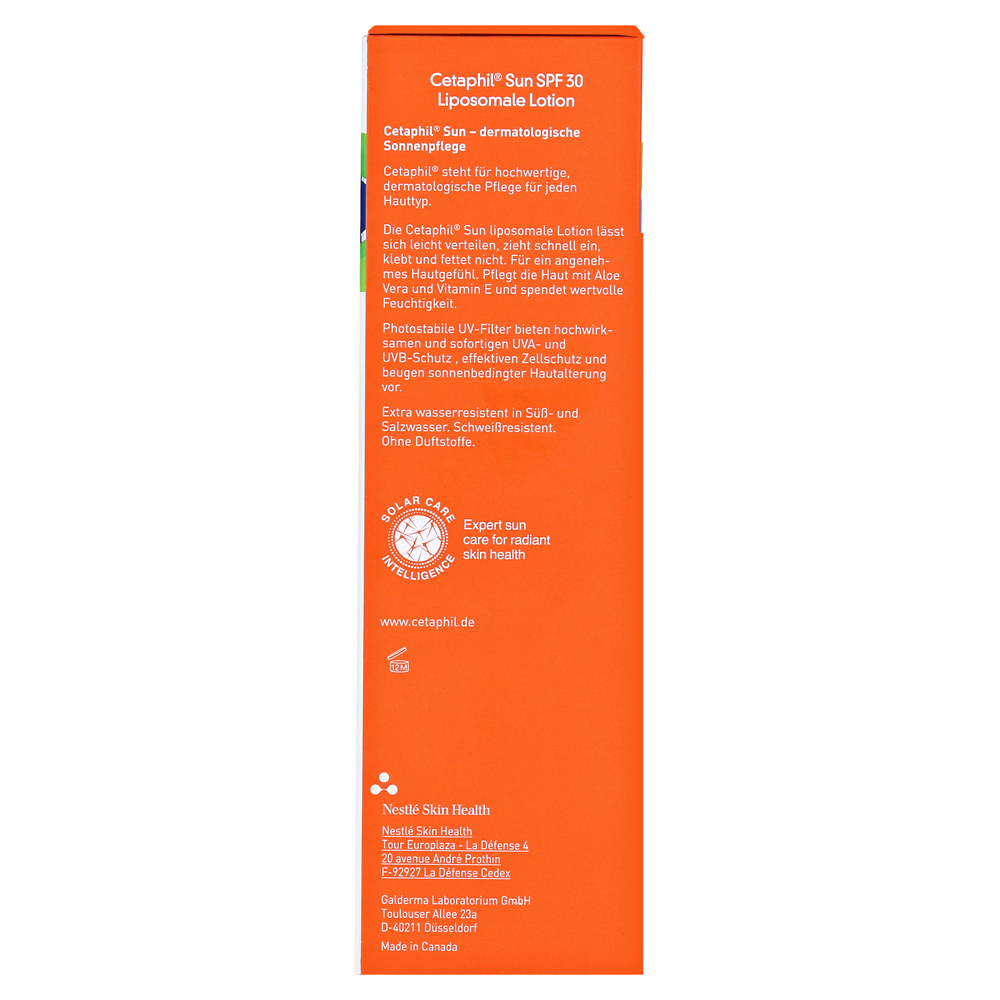 Cetaphil® Sun SPF 30
Liposomale Lotion

Cetaphil® Sun – dermatologische Sonnenpflege

Cetaphil® steht für hochwertige, dermatologische Pflege für jeden Hauttyp.

Die Cetaphil® Sun liposomale Lotion lässt sich leicht verteilen, zieht schnell ein, klebt und fettet nicht. Für ein angenehmes Hautgefühl. Pflegt die Haut mit Aloe Vera und Vitamin E und spendet wertvolle Feuchtigkeit.

Photostabile UV-Filter bieten hochwirksamen und sofortigen UVA- und UVB-Schutz , effektiven Zellschutz und beugen sonnenbedingter Hautalterung vor.

Extra wasserresistent in Süß- und Salzwasser. Schweißresistent. Ohne Duftstoffe.

SOLAR CARE INTELLIGENCE
Expert sun care for radiant skin health

www.cetaphil.de

12M

Nestlé Skin Health

Nestlé Skin Health
Tour Europlaza - La Défense 4
20 avenue André Prothin
F-92927 La Défense Cedex

Galderma Laboratorium GmbH
Toulouser Allee 23a
D-40211 Düsseldorf

Made in Canada